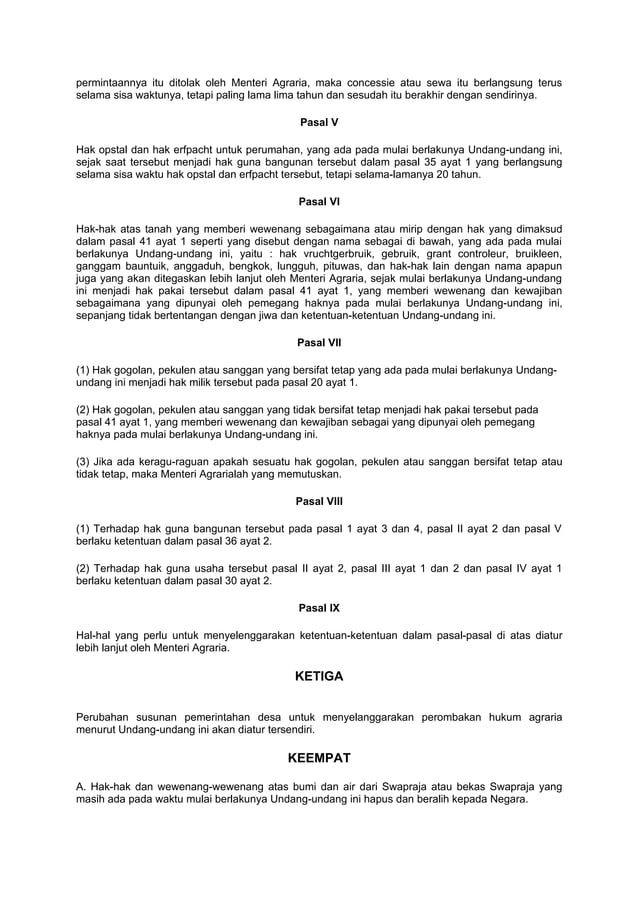 permintaannya itu ditolak oleh Menteri Agraria, maka concessie atau sewa itu berlangsung terus selama sisa waktunya, tetapi paling lama lima tahun dan sesudah itu berakhir dengan sendirinya.

Pasal V

Hak opstal dan hak erfpacht untuk perumahan, yang ada pada mulai berlakunya Undang-undang ini, sejak saat tersebut menjadi hak guna bangunan tersebut dalam pasal 35 ayat 1 yang berlangsung selama sisa waktu hak opstal dan erfpacht tersebut, tetapi selama-lamanya 20 tahun.

Pasal VI

Hak-hak atas tanah yang memberi wewenang sebagaimana atau mirip dengan hak yang dimaksud dalam pasal 41 ayat 1 seperti yang disebut dengan nama sebagai di bawah, yang ada pada mulai berlakunya Undang-undang ini, yaitu : hak vruchtgerbruik, gebruik, grant controleur, bruikleen, ganggam bauntuik, anggaduh, bengkok, lungguh, pituwas, dan hak-hak lain dengan nama apapun juga yang akan ditegaskan lebih lanjut oleh Menteri Agraria, sejak mulai berlakunya Undang-undang ini menjadi hak pakai tersebut dalam pasal 41 ayat 1, yang memberi wewenang dan kewajiban sebagaimana yang dipunyai oleh pemegang haknya pada mulai berlakunya Undang-undang ini, sepanjang tidak bertentangan dengan jiwa dan ketentuan-ketentuan Undang-undang ini.

Pasal VII

(1) Hak gogolan, pekulen atau sanggan yang bersifat tetap yang ada pada mulai berlakunya Undang-undang ini menjadi hak milik tersebut pada pasal 20 ayat 1.

(2) Hak gogolan, pekulen atau sanggan yang tidak bersifat tetap menjadi hak pakai tersebut pada pasal 41 ayat 1, yang memberi wewenang dan kewajiban sebagai yang dipunyai oleh pemegang haknya pada mulai berlakunya Undang-undang ini.

(3) Jika ada keragu-raguan apakah sesuatu hak gogolan, pekulen atau sanggan bersifat tetap atau tidak tetap, maka Menteri Agrarialah yang memutuskan.

Pasal VIII

(1) Terhadap hak guna bangunan tersebut pada pasal 1 ayat 3 dan 4, pasal II ayat 2 dan pasal V berlaku ketentuan dalam pasal 36 ayat 2.

(2) Terhadap hak guna usaha tersebut pasal II ayat 2, pasal III ayat 1 dan 2 dan pasal IV ayat 1 berlaku ketentuan dalam pasal 30 ayat 2.

Pasal IX

Hal-hal yang perlu untuk menyelenggarakan ketentuan-ketentuan dalam pasal-pasal di atas diatur lebih lanjut oleh Menteri Agraria.

KETIGA

Perubahan susunan pemerintahan desa untuk menyelanggarakan perombakan hukum agraria menurut Undang-undang ini akan diatur tersendiri.

KEEMPAT

A. Hak-hak dan wewenang-wewenang atas bumi dan air dari Swapraja atau bekas Swapraja yang masih ada pada waktu mulai berlakunya Undang-undang ini hapus dan beralih kepada Negara.